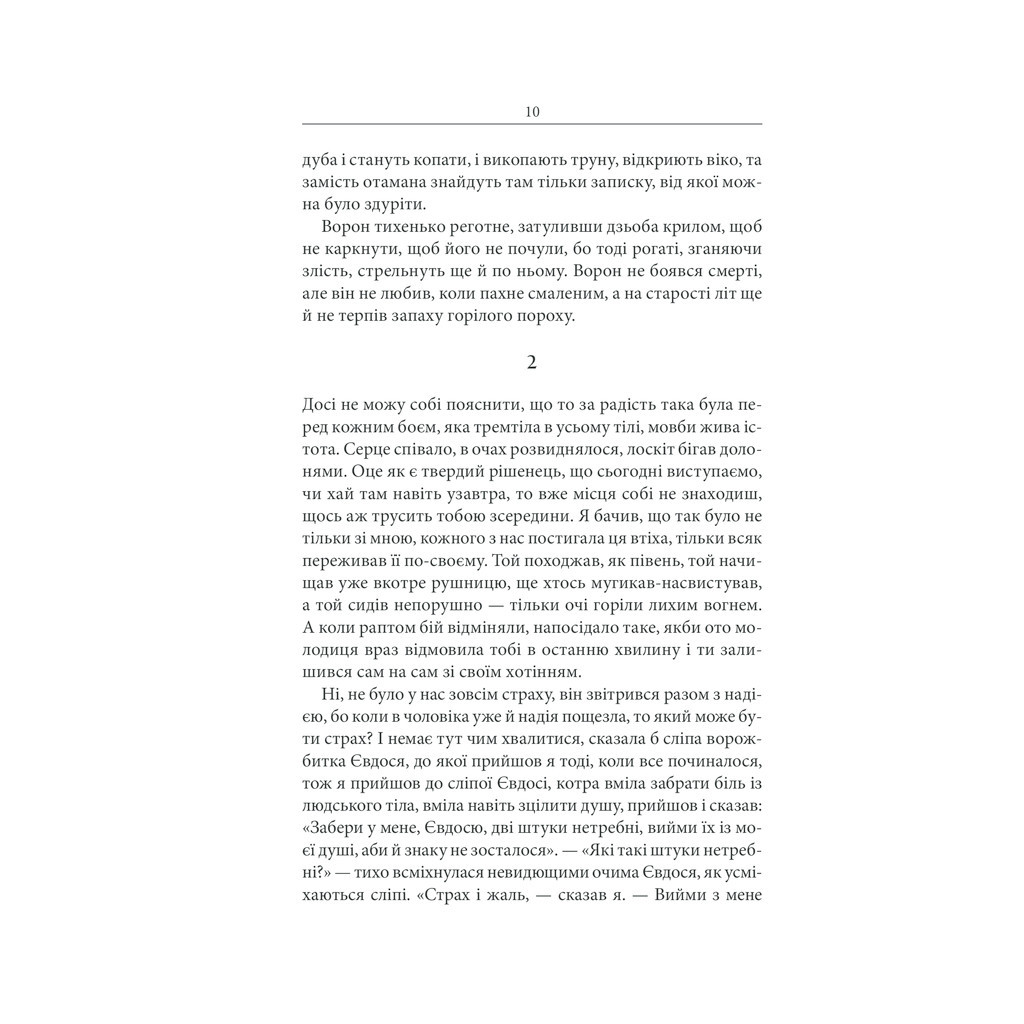 10

дуба і стануть копати, і викопають труну, відкриють віко, та замість отамана знайдуть там тільки записку, від якої можна було здуріти.

Ворон тихенько реготне, затуливши дзьоба крилом, щоб не каркнути, щоб його не почули, бо тоді рогаті, зганяючи злість, стрельнуть ще й по ньому. Ворон не боявся смерті, але він не любив, коли пахне смаленим, а на старості літ ще й не терпів запаху горілого пороху.

2

Досі не можу собі пояснити, що то за радість така була перед кожним боєм, яка тремтіла в усьому тілі, мовби жива істота. Серце співало, в очах розвиднялося, лоскіт бігав долонями. Оце як є твердий рішенець, що сьогодні виступаємо, чи хай там навіть узавтра, то вже місця собі не знаходиш, щось аж трусить тобою зсередини. Я бачив, що так було не тільки зі мною, кожного з нас постигала ця втіха, тільки всяк переживав її по-своєму. Той походжав, як півень, той начищав уже вкотре рушницю, ще хтось мугикав-насвистував, а той сидів непорушно — тільки очі горіли лихим вогнем. А коли раптом бій відміняли, напосідало таке, якби ото молодиця враз відмовила тобі в останню хвилину і ти залишився сам на сам зі своїм хотінням.

Ні, не було у нас зовсім страху, він звітрився разом з надією, бо коли в чоловіка уже й надія пощезла, то який може бути страх? І немає тут чим хвалитися, сказала б сліпа ворожбитка Євдося, до якої прийшов я тоді, коли все починалося, тож я прийшов до сліпої Євдосі, котра вміла забрати біль із людського тіла, вміла навіть зцілити душу, прийшов і сказав: «Забери у мене, Євдосю, дві штуки нетребні, вийми їх із моєї душі, аби й знаку не зосталося». — «Які такі штуки нетребні?» — тихо всміхнулася невидющими очима Євдося, як усміхаються сліпі. «Страх і жаль, — сказав я. — Вийми з мене